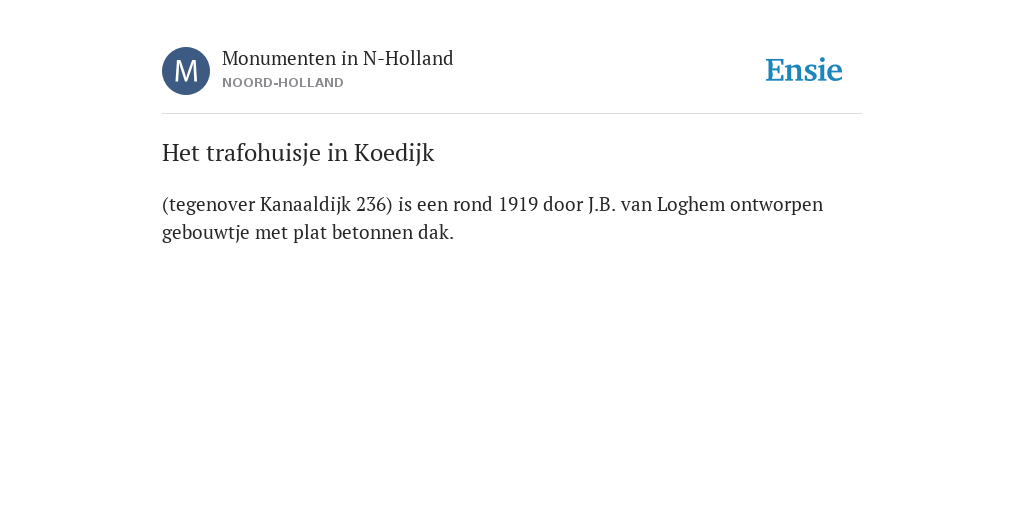 M

Monumenten in N-Holland
NOORD-HOLLAND

Ensie

Het trafohuisje in Koedijk

(tegenover Kanaaldijk 236) is een rond 1919 door J.B. van Loghem ontworpen gebouwtje met plat betonnen dak.